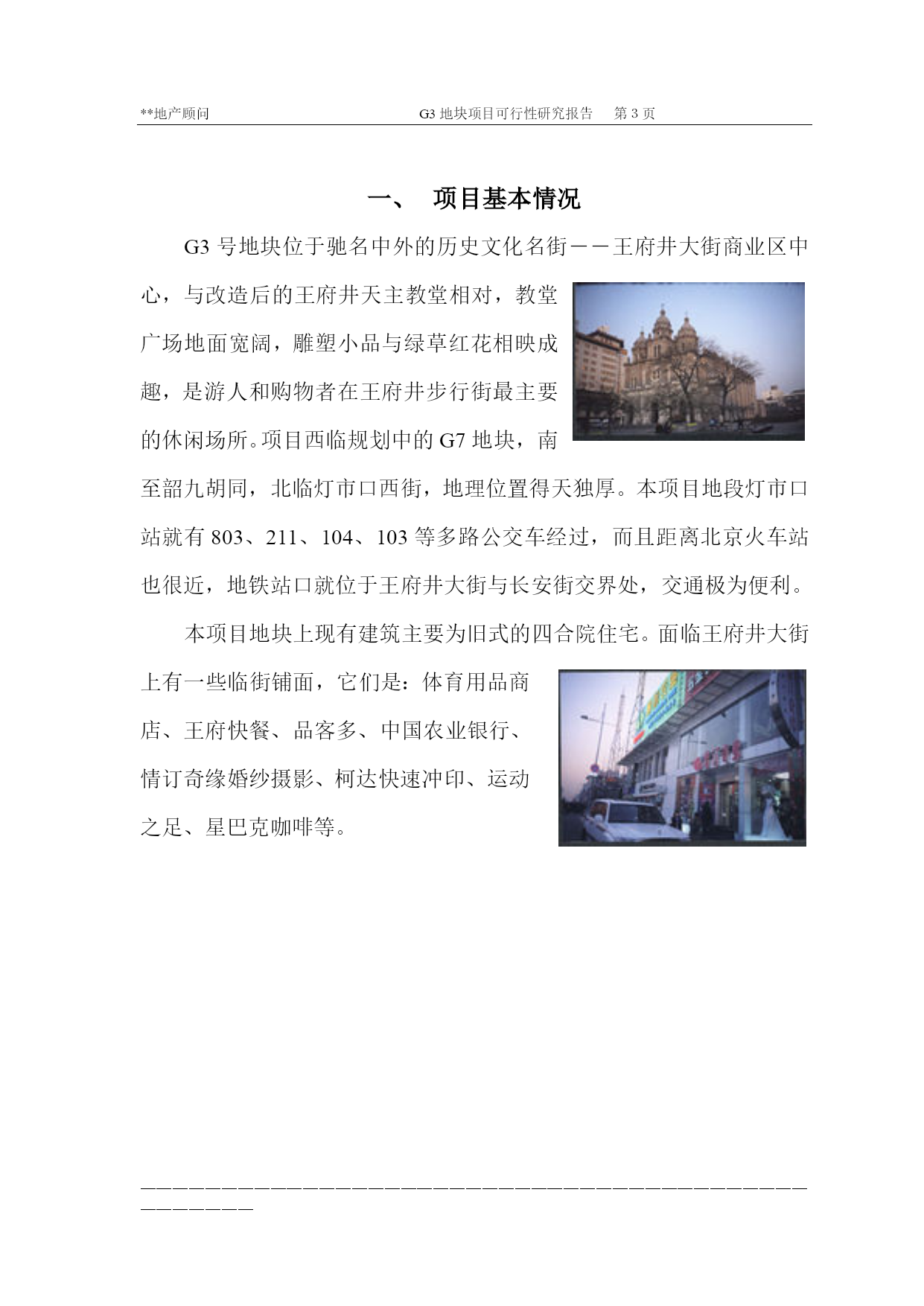 **地产顾问　　　　　　　　　　G3 地块项目可行性研究报告　第 3 页

一、　项目基本情况

G3 号地块位于驰名中外的历史文化名街——王府井大街商业区中心，与改造后的王府井天主教堂相对，教堂广场地面宽阔，雕塑小品与绿草红花相映成趣，是游人和购物者在王府井步行街最主要的休闲场所。项目西临规划中的 G7 地块，南至韶九胡同，北临灯市口西街，地理位置得天独厚。本项目地段灯市口站就有 803、211、104、103 等多路公交车经过，而且距离北京火车站也很近，地铁站口就位于王府井大街与长安街交界处，交通极为便利。

本项目地块上现有建筑主要为旧式的四合院住宅。面临王府井大街上有一些临街铺面，它们是：体育用品商店、王府快餐、品客多、中国农业银行、情订奇缘婚纱摄影、柯达快速冲印、运动之足、星巴克咖啡等。

————————————————————————————————————————————————